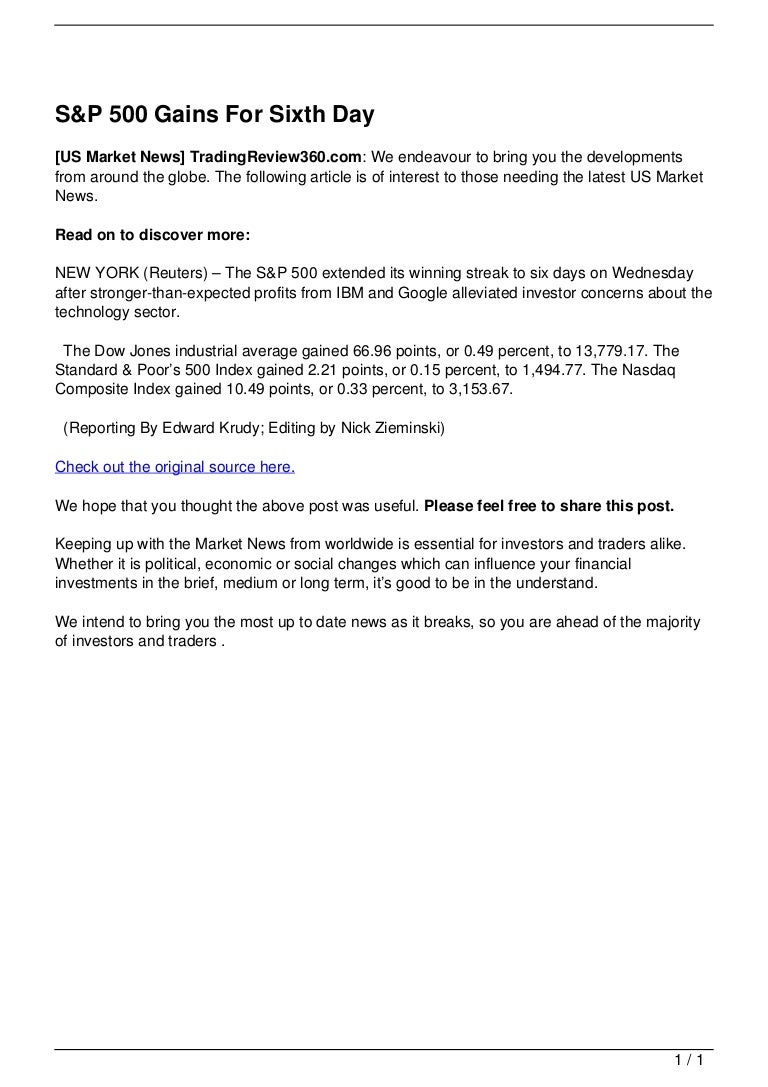 S&P 500 Gains For Sixth Day

[US Market News] TradingReview360.com: We endeavour to bring you the developments from around the globe. The following article is of interest to those needing the latest US Market News.

Read on to discover more:

NEW YORK (Reuters) – The S&P 500 extended its winning streak to six days on Wednesday after stronger-than-expected profits from IBM and Google alleviated investor concerns about the technology sector.

The Dow Jones industrial average gained 66.96 points, or 0.49 percent, to 13,779.17. The Standard & Poor's 500 Index gained 2.21 points, or 0.15 percent, to 1,494.77. The Nasdaq Composite Index gained 10.49 points, or 0.33 percent, to 3,153.67.

(Reporting By Edward Krudy; Editing by Nick Zieminski)

Check out the original source here.

We hope that you thought the above post was useful. Please feel free to share this post.

Keeping up with the Market News from worldwide is essential for investors and traders alike. Whether it is political, economic or social changes which can influence your financial investments in the brief, medium or long term, it's good to be in the understand.

We intend to bring you the most up to date news as it breaks, so you are ahead of the majority of investors and traders .

1 / 1